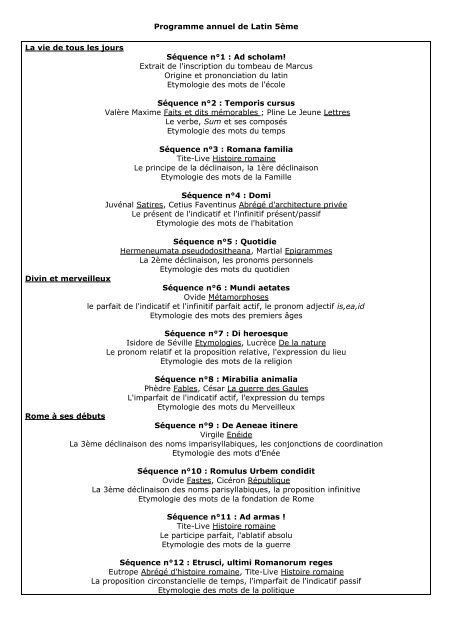 Programme annuel de Latin 5ème

La vie de tous les jours

Séquence n°1 : Ad scholam!
Extrait de l'inscription du tombeau de Marcus
Origine et prononciation du latin
Etymologie des mots de l'école

Séquence n°2 : Temporis cursus
Valère Maxime Faits et dits mémorables ; Pline Le Jeune Lettres
Le verbe, Sum et ses composés
Etymologie des mots du temps

Séquence n°3 : Romana familia
Tite-Live Histoire romaine
Le principe de la déclinaison, la 1ère déclinaison
Etymologie des mots de la Famille

Séquence n°4 : Domi
Juvénal Satires, Cetius Faventinus Abrégé d'architecture privée
Le présent de l'indicatif et l'infinitif présent/passif
Etymologie des mots de l'habitation

Séquence n°5 : Quotidie
Hermeneumata pseudodositheana, Martial Epigrammes
La 2ème déclinaison, les pronoms personnels
Etymologie des mots du quotidien

Divin et merveilleux

Séquence n°6 : Mundi aetates
Ovide Métamorphoses
le parfait de l'indicatif et l'infinitif parfait actif, le pronom adjectif is,ea,id
Etymologie des mots des premiers âges

Séquence n°7 : Di heroesque
Isidore de Séville Etymologies, Lucrèce De la nature
Le pronom relatif et la proposition relative, l'expression du lieu
Etymologie des mots de la religion

Séquence n°8 : Mirabilia animalia
Phèdre Fables, César La guerre des Gaules
L'imparfait de l'indicatif actif, l'expression du temps
Etymologie des mots du Merveilleux

Rome à ses débuts

Séquence n°9 : De Aeneae itinere
Virgile Enéide
La 3ème déclinaison des noms imparisyllabiques, les conjonctions de coordination
Etymologie des mots d'Enée

Séquence n°10 : Romulus Urbem condidit
Ovide Fastes, Cicéron République
La 3ème déclinaison des noms parisyllabiques, la proposition infinitive
Etymologie des mots de la fondation de Rome

Séquence n°11 : Ad armas !
Tite-Live Histoire romaine
Le participe parfait, l'ablatif absolu
Etymologie des mots de la guerre

Séquence n°12 : Etrusci, ultimi Romanorum reges
Eutrope Abrégé d'histoire romaine, Tite-Live Histoire romaine
La proposition circonstancielle de temps, l'imparfait de l'indicatif passif
Etymologie des mots de la politique